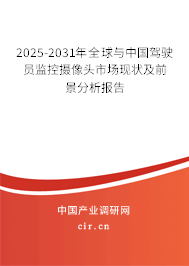 2025-2031年全球与中国驾驶员监控摄像头市场现状及前景分析报告

中国产业调研网

cir.cn